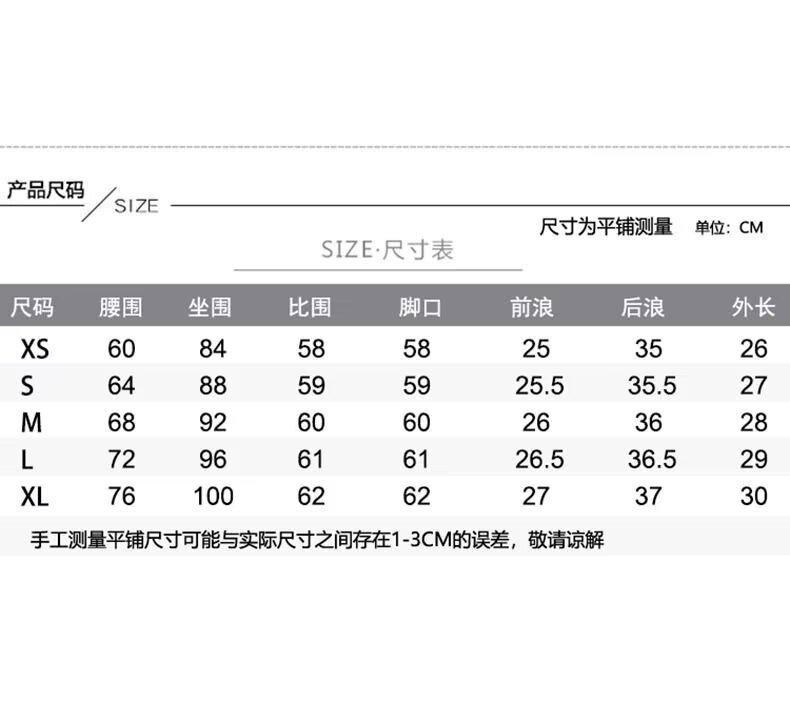 产品尺码 SIZE

尺寸为平铺测量 单位：CM

SIZE·尺寸表

| 尺码 | 腰围 | 坐围 | 比围 | 脚口 | 前浪 | 后浪 | 外长 |
|---|---|---|---|---|---|---|---|
| XS | 60 | 84 | 58 | 58 | 25 | 35 | 26 |
| S | 64 | 88 | 59 | 59 | 25.5 | 35.5 | 27 |
| M | 68 | 92 | 60 | 60 | 26 | 36 | 28 |
| L | 72 | 96 | 61 | 61 | 26.5 | 36.5 | 29 |
| XL | 76 | 100 | 62 | 62 | 27 | 37 | 30 |

手工测量平铺尺寸可能与实际尺寸之间存在1-3CM的误差，敬请谅解